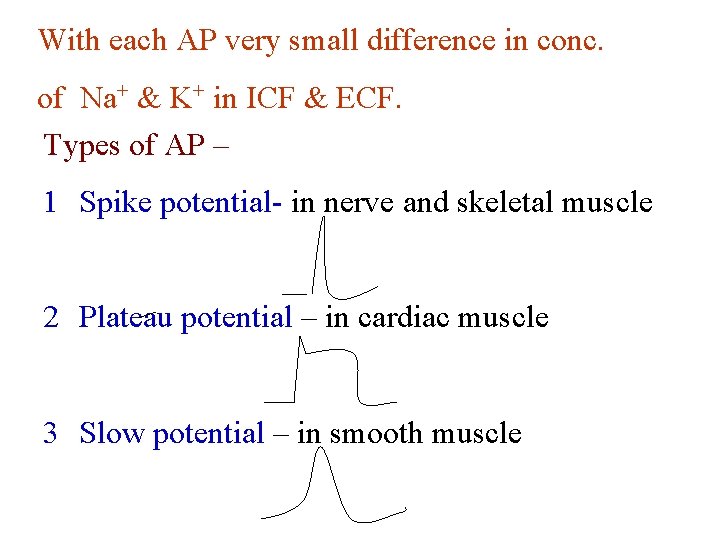 With each AP very small difference in conc. of $Na^+$ & $K^+$ in ICF & ECF.

Types of AP –

1 Spike potential- in nerve and skeletal muscle

2 Plateau potential – in cardiac muscle

3 Slow potential – in smooth muscle